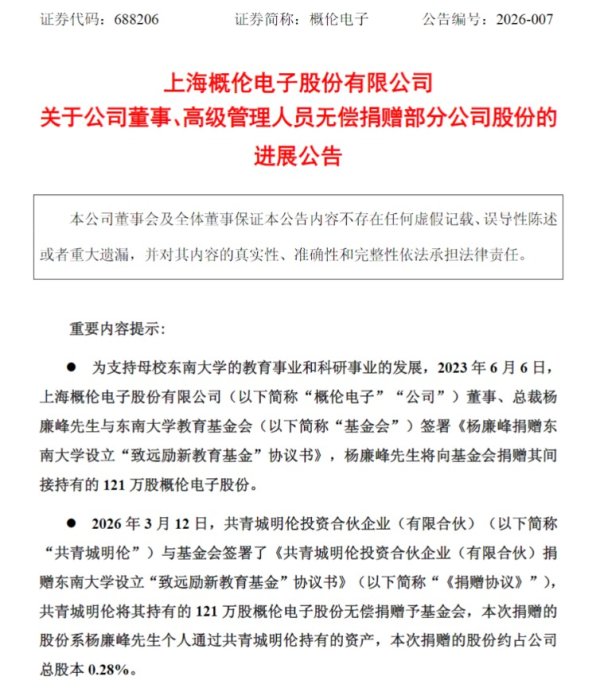 证券代码：688206　　证券简称：概伦电子　　公告编号：2026-007

上海概伦电子股份有限公司
关于公司董事、高级管理人员无偿捐赠部分公司股份的进展公告

本公司董事会及全体董事保证本公告内容不存在任何虚假记载、误导性陈述或者重大遗漏，并对其内容的真实性、准确性和完整性依法承担法律责任。

重要内容提示：

● 为支持母校东南大学的教育事业和科研事业的发展，2023 年 6 月 6 日，上海概伦电子股份有限公司（以下简称“概伦电子”“公司”）董事、总裁杨廉峰先生与东南大学教育基金会（以下简称“基金会”）签署《杨廉峰捐赠东南大学设立“致远励新教育基金”协议书》，杨廉峰先生将向基金会捐赠其间接持有的 121 万股概伦电子股份。

● 2026 年 3 月 12 日，共青城明伦投资合伙企业（有限合伙）（以下简称“共青城明伦”）与基金会签署了《共青城明伦投资合伙企业（有限合伙）捐赠东南大学设立“致远励新教育基金”协议书》（以下简称“《捐赠协议》”），共青城明伦将其持有的 121 万股概伦电子股份无偿捐赠予基金会，本次捐赠的股份系杨廉峰先生个人通过共青城明伦持有的资产，本次捐赠的股份约占公司总股本 0.28%。